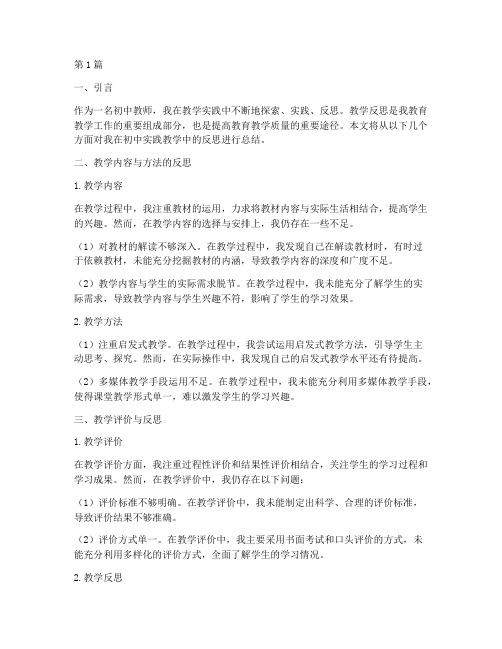 第1篇

一、引言

作为一名初中教师，我在教学实践中不断地探索、实践、反思。教学反思是我教育教学工作的重要组成部分，也是提高教育教学质量的重要途径。本文将从以下几个方面对我在初中实践教学中的反思进行总结。

二、教学内容与方法的反思

1. 教学内容

在教学过程中，我注重教材的运用，力求将教材内容与实际生活相结合，提高学生的兴趣。然而，在教学内容的选择与安排上，我仍存在一些不足。

（1）对教材的解读不够深入。在教学过程中，我发现自己在解读教材时，有时过于依赖教材，未能充分挖掘教材的内涵，导致教学内容的深度和广度不足。

（2）教学内容与学生的实际需求脱节。在教学过程中，我未能充分了解学生的实际需求，导致教学内容与学生兴趣不符，影响了学生的学习效果。

2. 教学方法

（1）注重启发式教学。在教学过程中，我尝试运用启发式教学方法，引导学生主动思考、探究。然而，在实际操作中，我发现自己的启发式教学水平还有待提高。

（2）多媒体教学手段运用不足。在教学过程中，我未能充分利用多媒体教学手段，使得课堂教学形式单一，难以激发学生的学习兴趣。

三、教学评价与反思

1. 教学评价

在教学评价方面，我注重过程性评价和结果性评价相结合，关注学生的学习过程和学习成果。然而，在教学评价中，我仍存在以下问题：

（1）评价标准不够明确。在教学评价中，我未能制定出科学、合理的评价标准，导致评价结果不够准确。

（2）评价方式单一。在教学评价中，我主要采用书面考试和口头评价的方式，未能充分利用多样化的评价方式，全面了解学生的学习情况。

2. 教学反思